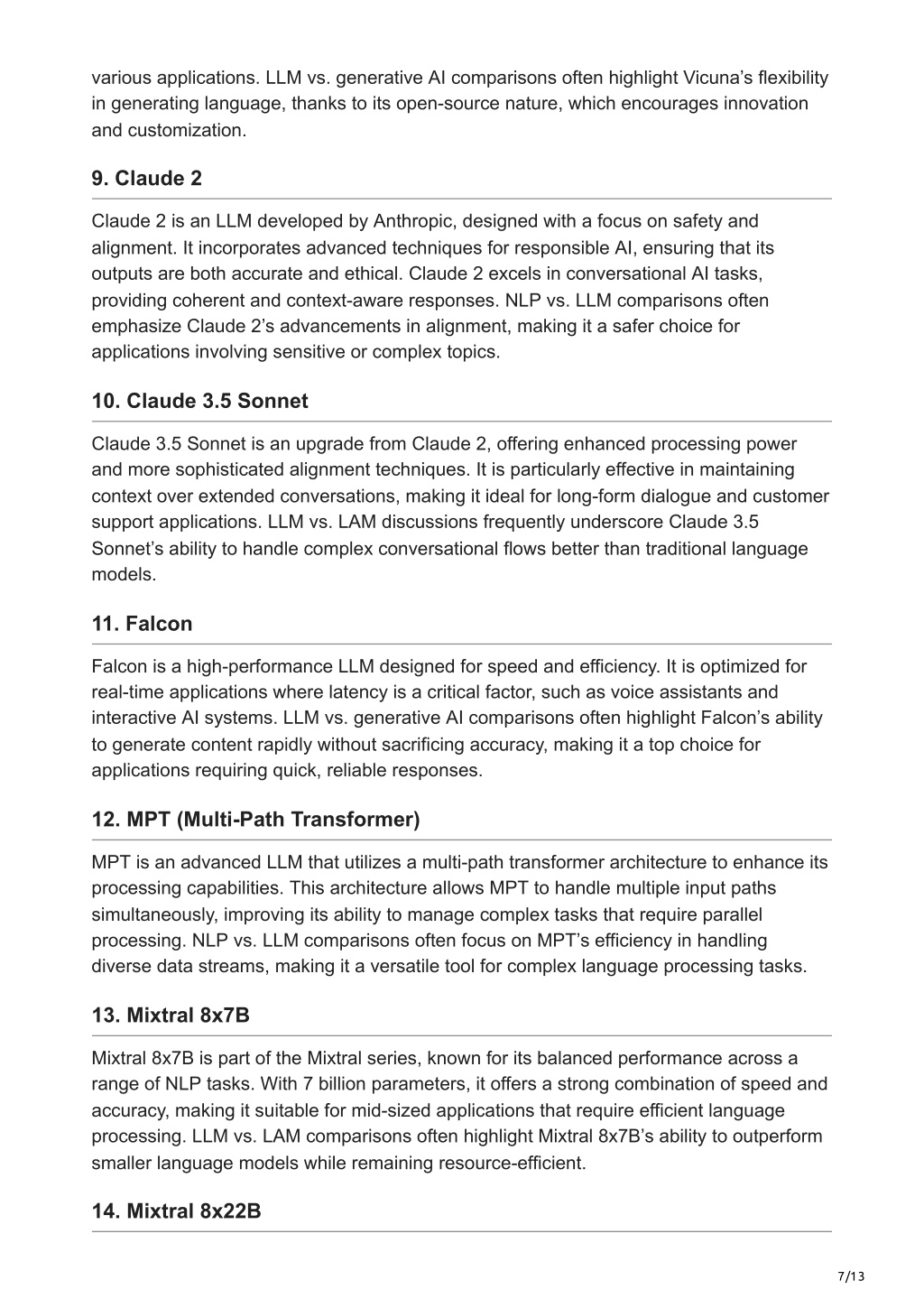 various applications. LLM vs. generative AI comparisons often highlight Vicuna's flexibility in generating language, thanks to its open-source nature, which encourages innovation and customization.

9. Claude 2

Claude 2 is an LLM developed by Anthropic, designed with a focus on safety and alignment. It incorporates advanced techniques for responsible AI, ensuring that its outputs are both accurate and ethical. Claude 2 excels in conversational AI tasks, providing coherent and context-aware responses. NLP vs. LLM comparisons often emphasize Claude 2's advancements in alignment, making it a safer choice for applications involving sensitive or complex topics.

10. Claude 3.5 Sonnet

Claude 3.5 Sonnet is an upgrade from Claude 2, offering enhanced processing power and more sophisticated alignment techniques. It is particularly effective in maintaining context over extended conversations, making it ideal for long-form dialogue and customer support applications. LLM vs. LAM discussions frequently underscore Claude 3.5 Sonnet's ability to handle complex conversational flows better than traditional language models.

11. Falcon

Falcon is a high-performance LLM designed for speed and efficiency. It is optimized for real-time applications where latency is a critical factor, such as voice assistants and interactive AI systems. LLM vs. generative AI comparisons often highlight Falcon's ability to generate content rapidly without sacrificing accuracy, making it a top choice for applications requiring quick, reliable responses.

12. MPT (Multi-Path Transformer)

MPT is an advanced LLM that utilizes a multi-path transformer architecture to enhance its processing capabilities. This architecture allows MPT to handle multiple input paths simultaneously, improving its ability to manage complex tasks that require parallel processing. NLP vs. LLM comparisons often focus on MPT's efficiency in handling diverse data streams, making it a versatile tool for complex language processing tasks.

13. Mixtral 8x7B

Mixtral 8x7B is part of the Mixtral series, known for its balanced performance across a range of NLP tasks. With 7 billion parameters, it offers a strong combination of speed and accuracy, making it suitable for mid-sized applications that require efficient language processing. LLM vs. LAM comparisons often highlight Mixtral 8x7B's ability to outperform smaller language models while remaining resource-efficient.

14. Mixtral 8x22B

7/13